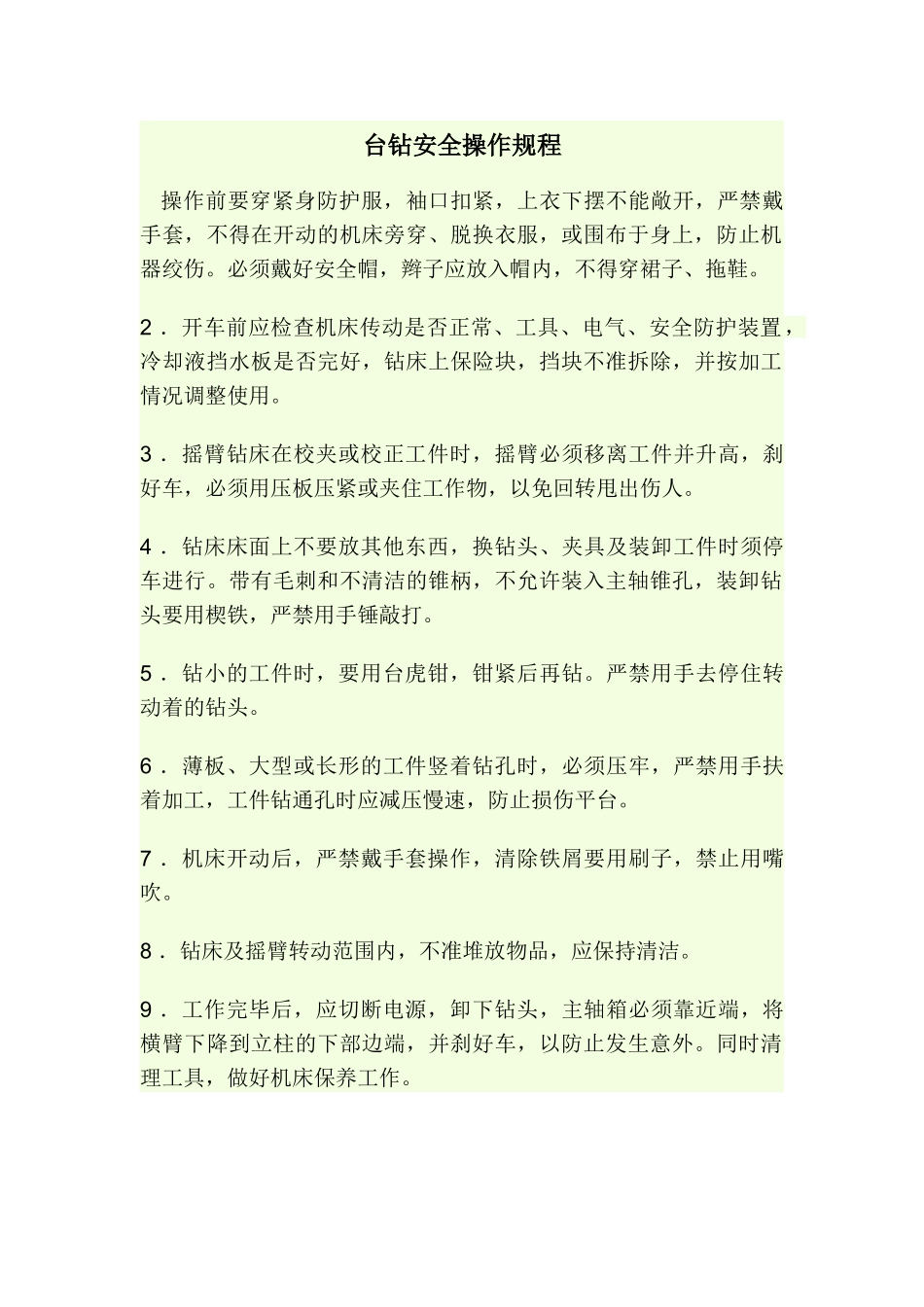 台钻安全操作规程

操作前要穿紧身防护服，袖口扣紧，上衣下摆不能敞开，严禁戴手套，不得在开动的机床旁穿、脱换衣服，或围布于身上，防止机器绞伤。必须戴好安全帽，辫子应放入帽内，不得穿裙子、拖鞋。

2．开车前应检查机床传动是否正常、工具、电气、安全防护装置，冷却液挡水板是否完好，钻床上保险块，挡块不准拆除，并按加工情况调整使用。

3．摇臂钻床在校夹或校正工件时，摇臂必须移离工件并升高，刹好车，必须用压板压紧或夹住工作物，以免回转甩出伤人。

4．钻床床面上不要放其他东西，换钻头、夹具及装卸工件时须停车进行。带有毛刺和不清洁的锥柄，不允许装入主轴锥孔，装卸钻头要用楔铁，严禁用手锤敲打。

5．钻小的工件时，要用台虎钳，钳紧后再钻。严禁用手去停住转动着的钻头。

6．薄板、大型或长形的工件竖着钻孔时，必须压牢，严禁用手扶着加工，工件钻通孔时应减压慢速，防止损伤平台。

7．机床开动后，严禁戴手套操作，清除铁屑要用刷子，禁止用嘴吹。

8．钻床及摇臂转动范围内，不准堆放物品，应保持清洁。

9．工作完毕后，应切断电源，卸下钻头，主轴箱必须靠近端，将横臂下降到立柱的下部边端，并刹好车，以防止发生意外。同时清理工具，做好机床保养工作。